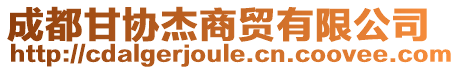 成都甘协杰商贸有限公司
http://cdalgerjoule.cn.coovee.com